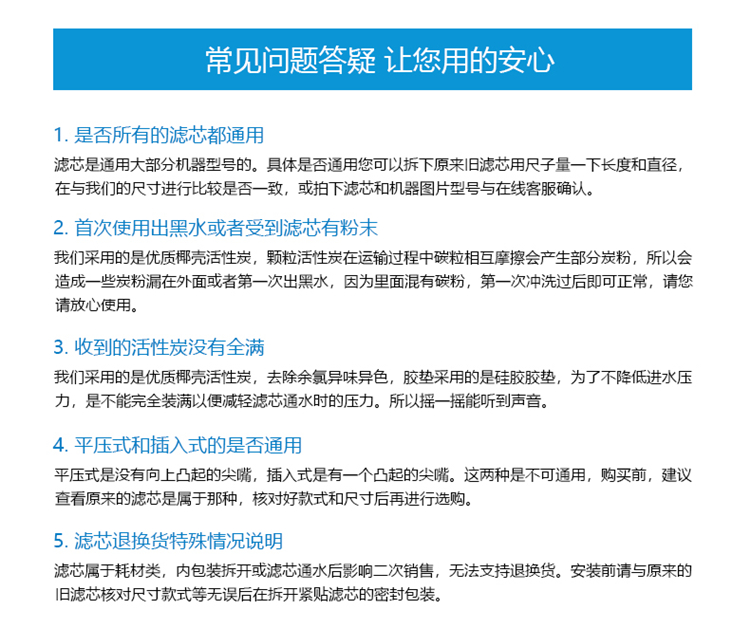 常见问题答疑 让您用的安心

1. 是否所有的滤芯都通用

滤芯是通用大部分机器型号的。具体是否通用您可以拆下原来旧滤芯用尺子量一下长度和直径，在与我们的尺寸进行比较是否一致，或拍下滤芯和机器图片型号与在线客服确认。

2. 首次使用出黑水或者受到滤芯有粉末

我们采用的是优质椰壳活性炭，颗粒活性炭在运输过程中碳粒相互摩擦会产生部分炭粉，所以会造成一些炭粉漏在外面或者第一次出黑水，因为里面混有碳粉，第一次冲洗过后即可正常，请您请放心使用。

3. 收到的活性炭没有全满

我们采用的是优质椰壳活性炭，去除余氯异味异色，胶垫采用的是硅胶胶垫，为了不降低进水压力，是不能完全装满以便减轻滤芯通水时的压力。所以摇一摇能听到声音。

4. 平压式和插入式的是否通用

平压式是没有向上凸起的尖嘴，插入式是有一个凸起的尖嘴。这两种是不可通用，购买前，建议查看原来的滤芯是属于那种，核对好款式和尺寸后再进行选购。

5. 滤芯退换货特殊情况说明

滤芯属于耗材类，内包装拆开或滤芯通水后影响二次销售，无法支持退换货。安装前请与原来的旧滤芯核对尺寸款式等无误后在拆开紧贴滤芯的密封包装。